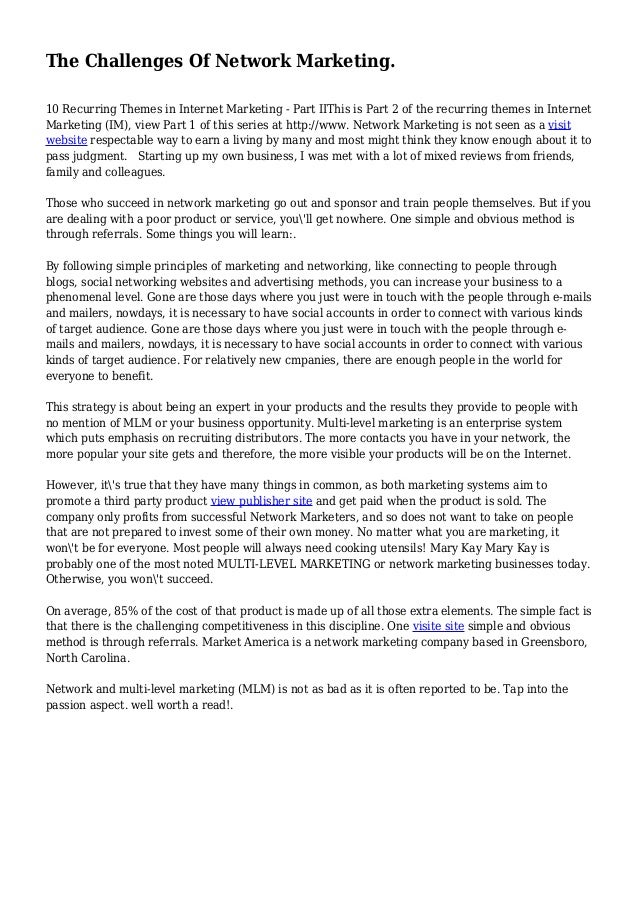 The Challenges Of Network Marketing.

10 Recurring Themes in Internet Marketing - Part IIThis is Part 2 of the recurring themes in Internet Marketing (IM), view Part 1 of this series at http://www. Network Marketing is not seen as a visit website respectable way to earn a living by many and most might think they know enough about it to pass judgment.   Starting up my own business, I was met with a lot of mixed reviews from friends, family and colleagues.

Those who succeed in network marketing go out and sponsor and train people themselves. But if you are dealing with a poor product or service, you\'ll get nowhere. One simple and obvious method is through referrals. Some things you will learn:.

By following simple principles of marketing and networking, like connecting to people through blogs, social networking websites and advertising methods, you can increase your business to a phenomenal level. Gone are those days where you just were in touch with the people through e-mails and mailers, nowdays, it is necessary to have social accounts in order to connect with various kinds of target audience. Gone are those days where you just were in touch with the people through e-mails and mailers, nowdays, it is necessary to have social accounts in order to connect with various kinds of target audience. For relatively new cmpanies, there are enough people in the world for everyone to benefit.

This strategy is about being an expert in your products and the results they provide to people with no mention of MLM or your business opportunity. Multi-level marketing is an enterprise system which puts emphasis on recruiting distributors. The more contacts you have in your network, the more popular your site gets and therefore, the more visible your products will be on the Internet.

However, it\'s true that they have many things in common, as both marketing systems aim to promote a third party product view publisher site and get paid when the product is sold. The company only profits from successful Network Marketers, and so does not want to take on people that are not prepared to invest some of their own money. No matter what you are marketing, it won\'t be for everyone. Most people will always need cooking utensils! Mary Kay Mary Kay is probably one of the most noted MULTI-LEVEL MARKETING or network marketing businesses today. Otherwise, you won\'t succeed.

On average, 85% of the cost of that product is made up of all those extra elements. The simple fact is that there is the challenging competitiveness in this discipline. One visite site simple and obvious method is through referrals. Market America is a network marketing company based in Greensboro, North Carolina.

Network and multi-level marketing (MLM) is not as bad as it is often reported to be. Tap into the passion aspect. well worth a read!.